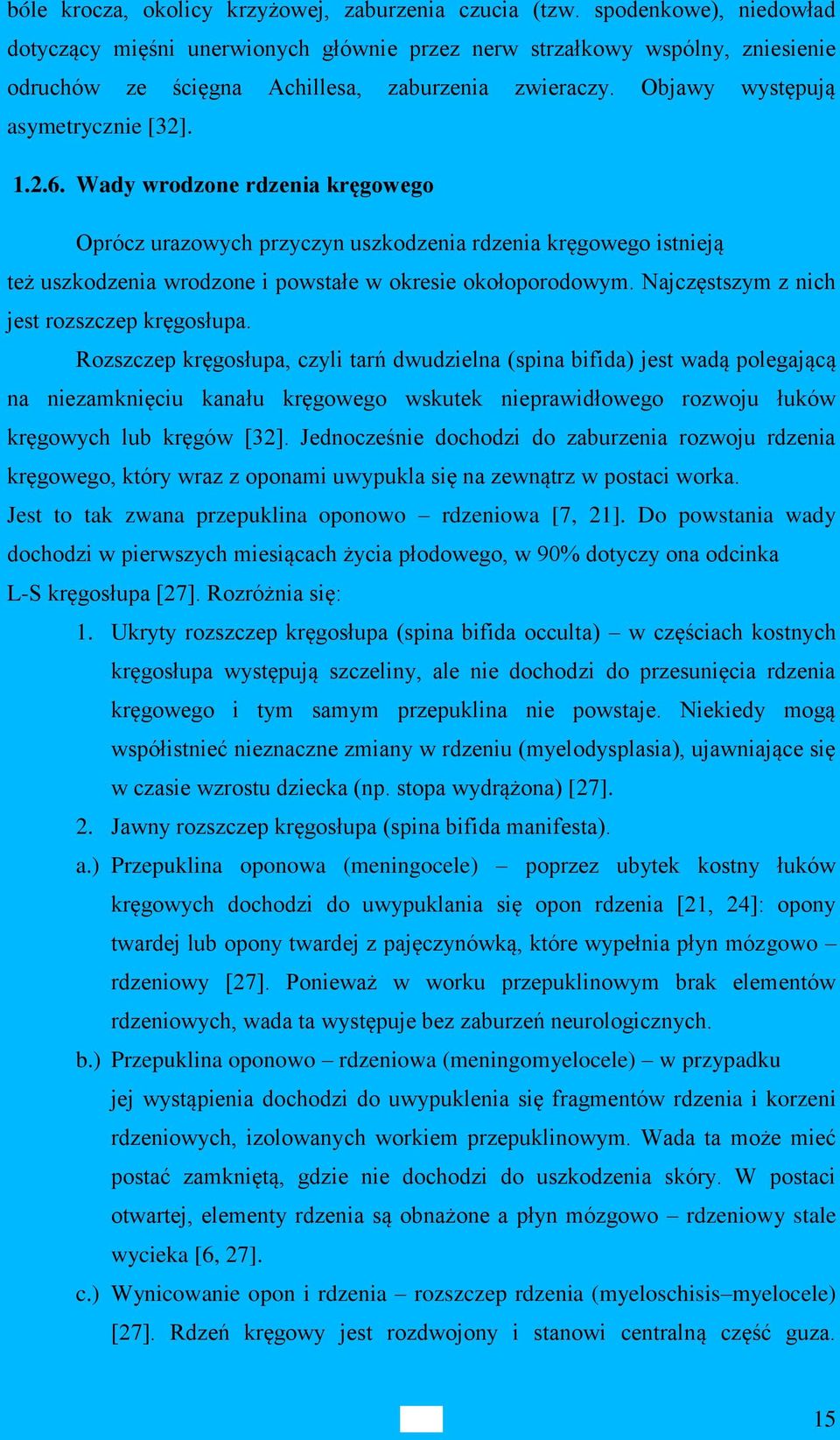 bóle krocza, okolicy krzyżowej, zaburzenia czucia (tzw. spodenkowe), niedowład dotyczący mięśni unerwionych głównie przez nerw strzałkowy wspólny, zniesienie odruchów ze ścięgna Achillesa, zaburzenia zwieraczy. Objawy występują asymetrycznie [32].

1.2.6. Wady wrodzone rdzenia kręgowego

Oprócz urazowych przyczyn uszkodzenia rdzenia kręgowego istnieją też uszkodzenia wrodzone i powstałe w okresie okołoporodowym. Najczęstszym z nich jest rozszczep kręgosłupa.

Rozszczep kręgosłupa, czyli tarń dwudzielna (spina bifida) jest wadą polegającą na niezamknięciu kanału kręgowego wskutek nieprawidłowego rozwoju łuków kręgowych lub kręgów [32]. Jednocześnie dochodzi do zaburzenia rozwoju rdzenia kręgowego, który wraz z oponami uwypukla się na zewnątrz w postaci worka. Jest to tak zwana przepuklina oponowo – rdzeniowa [7, 21]. Do powstania wady dochodzi w pierwszych miesiącach życia płodowego, w 90% dotyczy ona odcinka L-S kręgosłupa [27]. Rozróżnia się:

1. Ukryty rozszczep kręgosłupa (spina bifida occulta) – w częściach kostnych kręgosłupa występują szczeliny, ale nie dochodzi do przesunięcia rdzenia kręgowego i tym samym przepuklina nie powstaje. Niekiedy mogą współistnieć nieznaczne zmiany w rdzeniu (myelodysplasia), ujawniające się w czasie wzrostu dziecka (np. stopa wydrążona) [27].

2. Jawny rozszczep kręgosłupa (spina bifida manifesta).

a.) Przepuklina oponowa (meningocele) – poprzez ubytek kostny łuków kręgowych dochodzi do uwypuklania się opon rdzenia [21, 24]: opony twardej lub opony twardej z pajęczynówką, które wypełnia płyn mózgowo – rdzeniowy [27]. Ponieważ w worku przepuklinowym brak elementów rdzeniowych, wada ta występuje bez zaburzeń neurologicznych.

b.) Przepuklina oponowo – rdzeniowa (meningomyelocele) – w przypadku jej wystąpienia dochodzi do uwypuklenia się fragmentów rdzenia i korzeni rdzeniowych, izolowanych workiem przepuklinowym. Wada ta może mieć postać zamkniętą, gdzie nie dochodzi do uszkodzenia skóry. W postaci otwartej, elementy rdzenia są obnażone a płyn mózgowo – rdzeniowy stale wycieka [6, 27].

c.) Wynicowanie opon i rdzenia – rozszczep rdzenia (myeloschisis–myelocele) [27]. Rdzeń kręgowy jest rozdwojony i stanowi centralną część guza.

15